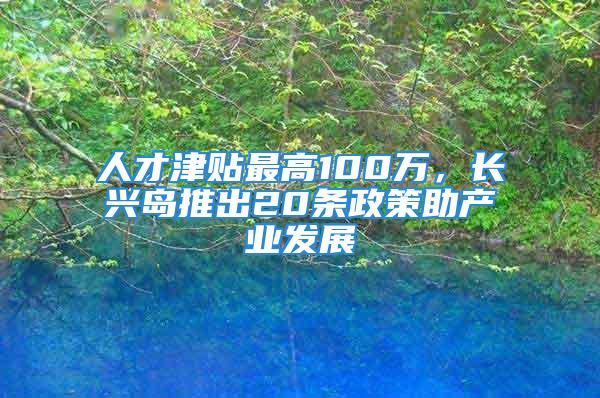 人才津贴最高100万，长兴岛推出20条政策助产业发展